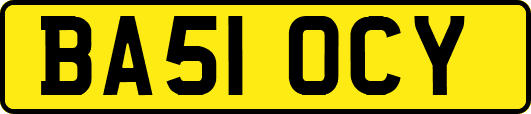 BA51 OCY